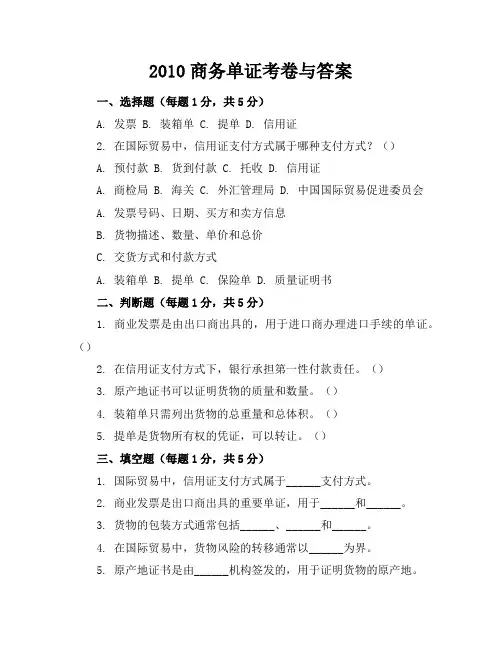 2010 商务单证考卷与答案

一、选择题（每题 1 分，共 5 分）

A. 发票 B. 装箱单 C. 提单 D. 信用证

2. 在国际贸易中，信用证支付方式属于哪种支付方式？（）

A. 预付款 B. 货到付款 C. 托收 D. 信用证

A. 商检局 B. 海关 C. 外汇管理局 D. 中国国际贸易促进委员会

A. 发票号码、日期、买方和卖方信息

B. 货物描述、数量、单价和总价

C. 交货方式和付款方式

A. 装箱单 B. 提单 C. 保险单 D. 质量证明书

二、判断题（每题 1 分，共 5 分）

1. 商业发票是由出口商出具的，用于进口商办理进口手续的单证。（）

2. 在信用证支付方式下，银行承担第一性付款责任。（）

3. 原产地证书可以证明货物的质量和数量。（）

4. 装箱单只需列出货物的总重量和总体积。（）

5. 提单是货物所有权的凭证，可以转让。（）

三、填空题（每题 1 分，共 5 分）

1. 国际贸易中，信用证支付方式属于______支付方式。

2. 商业发票是出口商出具的重要单证，用于______和______。

3. 货物的包装方式通常包括______、______和______。

4. 在国际贸易中，货物风险的转移通常以______为界。

5. 原产地证书是由______机构签发的，用于证明货物的原产地。